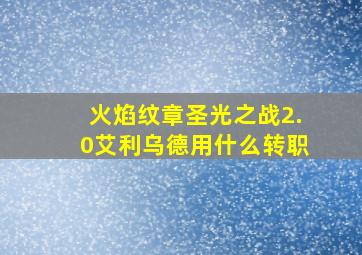 火焰纹章圣光之战2.0艾利乌德用什么转职